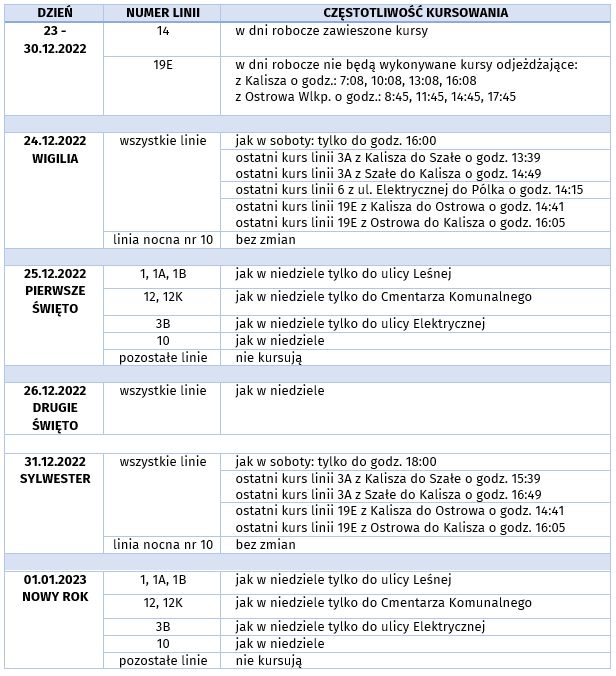 | DZIEŃ | NUMER LINII | CZĘSTOTLIWOŚĆ KURSOWANIA |
|---|---|---|
| 23 - 30.12.2022 | 14 | w dni robocze zawieszone kursy |
| | 19E | w dni robocze nie będą wykonywane kursy odjeżdżające: z Kalisza o godz.: 7:08, 10:08, 13:08, 16:08 z Ostrowa Wlkp. o godz.: 8:45, 11:45, 14:45, 17:45 |
| | | |
| 24.12.2022 WIGILIA | wszystkie linie | jak w soboty: tylko do godz. 16:00 |
| | | ostatni kurs linii 3A z Kalisza do Szałe o godz. 13:39 ostatni kurs linii 3A z Szałe do Kalisza o godz. 14:49 |
| | | ostatni kurs linii 6 z ul. Elektrycznej do Pólka o godz. 14:15 |
| | | ostatni kurs linii 19E z Kalisza do Ostrowa o godz. 14:41 ostatni kurs linii 19E z Ostrowa do Kalisza o godz. 16:05 |
| | linia nocna nr 10 | bez zmian |
| | | |
| 25.12.2022 PIERWSZE ŚWIĘTO | 1, 1A, 1B | jak w niedziele tylko do ulicy Leśnej |
| | 12, 12K | jak w niedziele tylko do Cmentarza Komunalnego |
| | 3B | jak w niedziele tylko do ulicy Elektrycznej |
| | 10 | jak w niedziele |
| | pozostałe linie | nie kursują |
| | | |
| 26.12.2022 DRUGIE ŚWIĘTO | wszystkie linie | jak w niedziele |
| | | |
| 31.12.2022 SYLWESTER | wszystkie linie | jak w soboty: tylko do godz. 18:00 |
| | | ostatni kurs linii 3A z Kalisza do Szałe o godz. 15:39 ostatni kurs linii 3A z Szałe do Kalisza o godz. 16:49 |
| | | ostatni kurs linii 19E z Kalisza do Ostrowa o godz. 14:41 ostatni kurs linii 19E z Ostrowa do Kalisza o godz. 16:05 |
| | linia nocna nr 10 | bez zmian |
| | | |
| 01.01.2023 NOWY ROK | 1, 1A, 1B | jak w niedziele tylko do ulicy Leśnej |
| | 12, 12K | jak w niedziele tylko do Cmentarza Komunalnego |
| | 3B | jak w niedziele tylko do ulicy Elektrycznej |
| | 10 | jak w niedziele |
| | pozostałe linie | nie kursują |